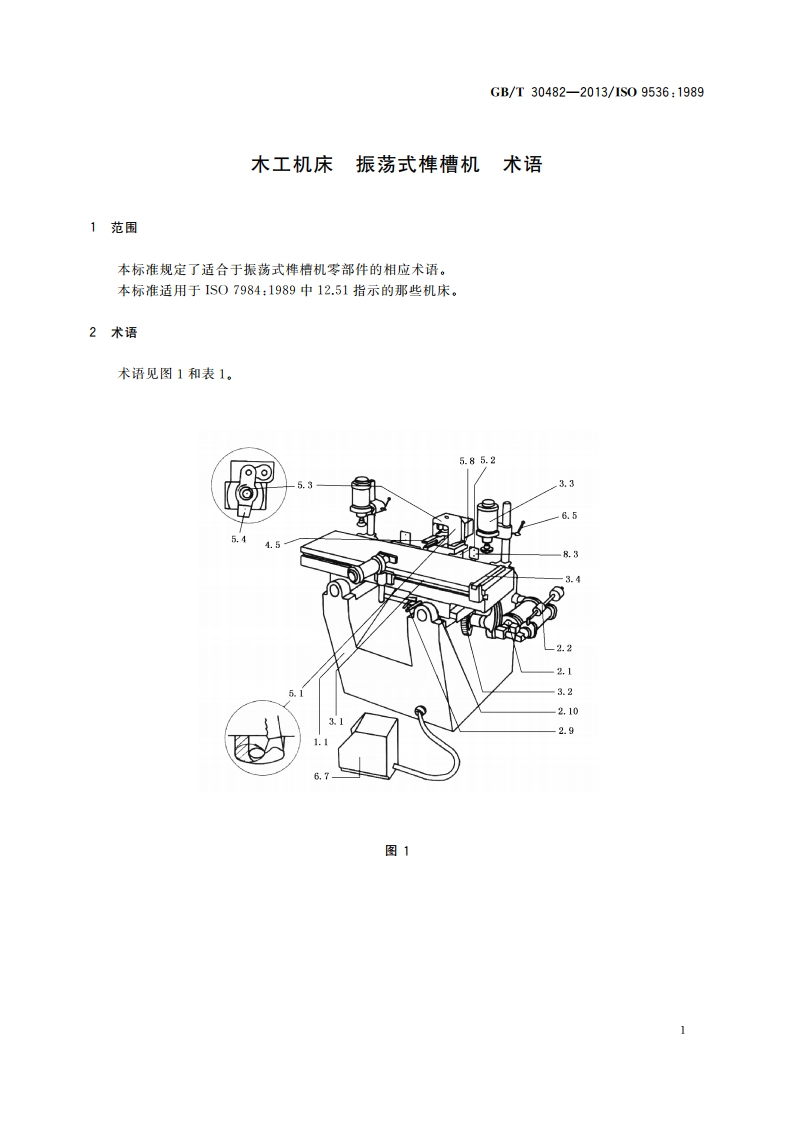 GB/T 30482—2013/ISO 9536:1989

木工机床 振荡式榫槽机 术语

1 范围

本标准规定了适合于振荡式榫槽机零部件的相应术语。
本标准适用于 ISO 7984:1989 中 12.51 指示的那些机床。

2 术语

术语见图 1 和表 1。

5.3
5.4
4.5
5.8 5.2
3.3
6.5
8.3
3.4
2.2
2.1
3.2
2.10
2.9
5.1
3.1
1.1
6.7

图 1

1